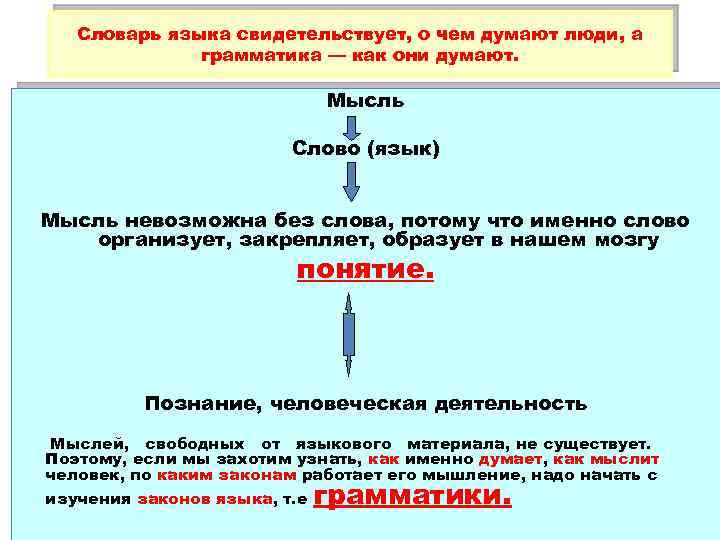 Словарь языка свидетельствует, о чем думают люди, а грамматика — как они думают.

Мысль

Слово (язык)

Мысль невозможна без слова, потому что именно слово организует, закрепляет, образует в нашем мозгу понятие.

Познание, человеческая деятельность

Мыслей, свободных от языкового материала, не существует. Поэтому, если мы захотим узнать, как именно думает, как мыслит человек, по каким законам работает его мышление, надо начать с изучения законов языка, т.е грамматики.